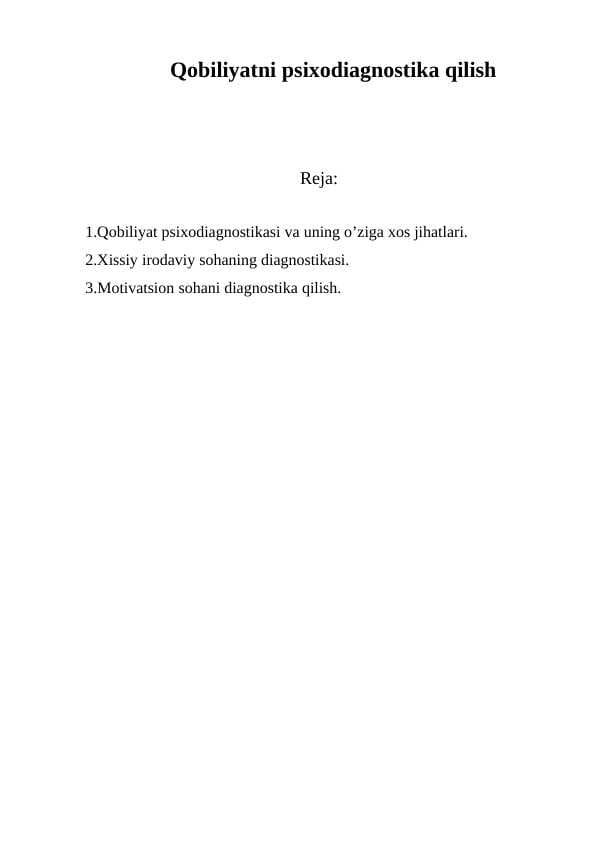 Qobiliyatni psixodiagnostika qilish

Reja:

1.Qobiliyat psixodiagnostikasi va uning o’ziga xos jihatlari.
2.Xissiy irodaviy sohaning diagnostikasi.
3.Motivatsion sohani diagnostika qilish.